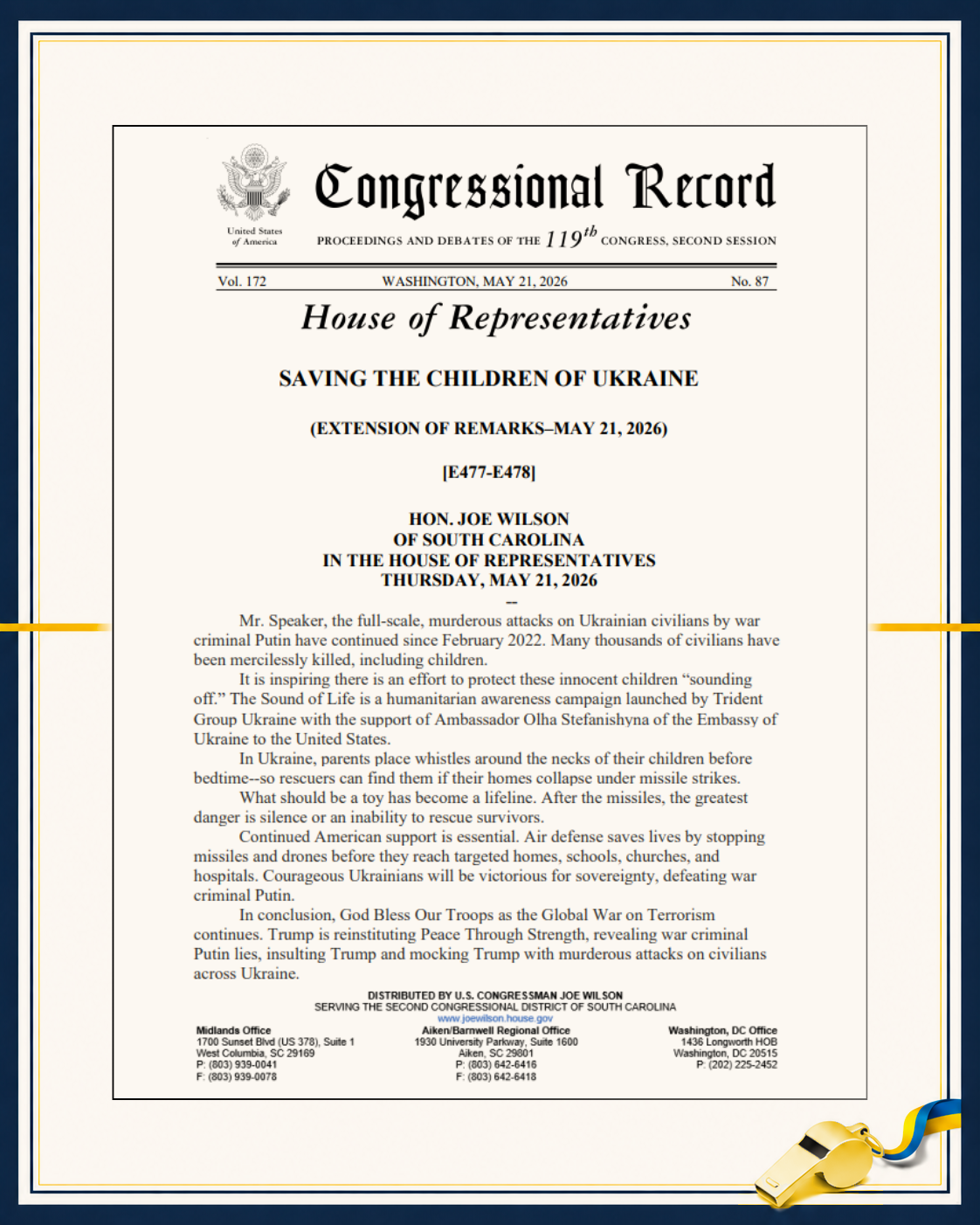 United States of America

Congressional Record

PROCEEDINGS AND DEBATES OF THE $119^{th}$ CONGRESS, SECOND SESSION

Vol. 172 WASHINGTON, MAY 21, 2026 No. 87

House of Representatives

SAVING THE CHILDREN OF UKRAINE

(EXTENSION OF REMARKS–MAY 21, 2026)

[E477-E478]

HON. JOE WILSON
OF SOUTH CAROLINA
IN THE HOUSE OF REPRESENTATIVES
THURSDAY, MAY 21, 2026

--

Mr. Speaker, the full-scale, murderous attacks on Ukrainian civilians by war criminal Putin have continued since February 2022. Many thousands of civilians have been mercilessly killed, including children.

It is inspiring there is an effort to protect these innocent children “sounding off.” The Sound of Life is a humanitarian awareness campaign launched by Trident Group Ukraine with the support of Ambassador Olha Stefanishyna of the Embassy of Ukraine to the United States.

In Ukraine, parents place whistles around the necks of their children before bedtime--so rescuers can find them if their homes collapse under missile strikes.

What should be a toy has become a lifeline. After the missiles, the greatest danger is silence or an inability to rescue survivors.

Continued American support is essential. Air defense saves lives by stopping missiles and drones before they reach targeted homes, schools, churches, and hospitals. Courageous Ukrainians will be victorious for sovereignty, defeating war criminal Putin.

In conclusion, God Bless Our Troops as the Global War on Terrorism continues. Trump is reinstituting Peace Through Strength, revealing war criminal Putin lies, insulting Trump and mocking Trump with murderous attacks on civilians across Ukraine.

DISTRIBUTED BY U.S. CONGRESSMAN JOE WILSON
SERVING THE SECOND CONGRESSIONAL DISTRICT OF SOUTH CAROLINA
www.joewilson.house.gov

Midlands Office
1700 Sunset Blvd (US 378), Suite 1
West Columbia, SC 29169
P: (803) 939-0041
F: (803) 939-0078

Aiken/Barnwell Regional Office
1930 University Parkway, Suite 1600
Aiken, SC 29801
P: (803) 642-6416
F: (803) 642-6418

Washington, DC Office
1436 Longworth HOB
Washington, DC 20515
P: (202) 225-2452